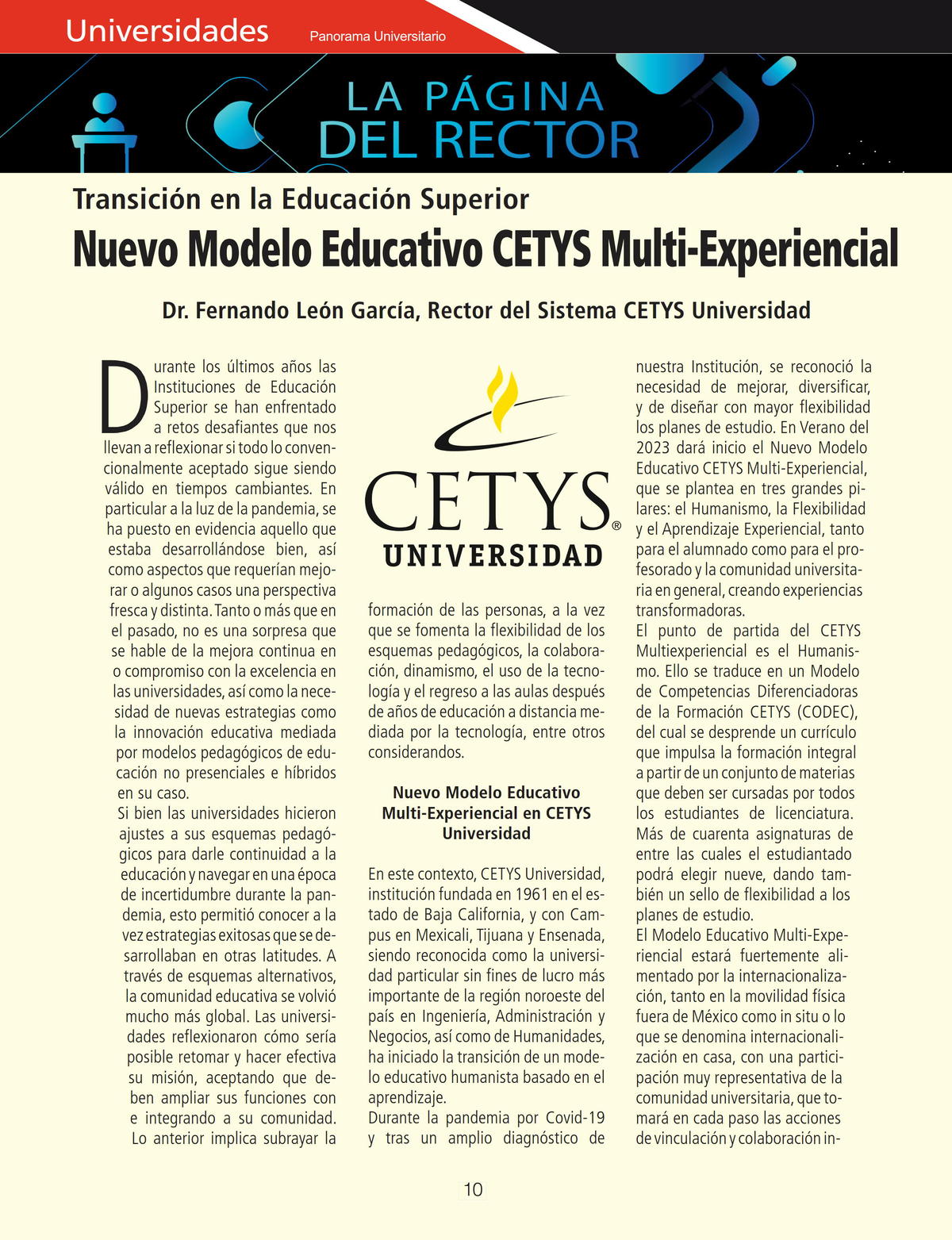 Universidades Panorama Universitario

LA PÁGINA DEL RECTOR

Transición en la Educación Superior

Nuevo Modelo Educativo CETYS Multi-Experiencial

Dr. Fernando León García, Rector del Sistema CETYS Universidad

Durante los últimos años las Instituciones de Educación Superior se han enfrentado a retos desafiantes que nos llevan a reflexionar si todo lo convencionalmente aceptado sigue siendo válido en tiempos cambiantes. En particular a la luz de la pandemia, se ha puesto en evidencia aquello que estaba desarrollándose bien, así como aspectos que requerían mejorar o algunos casos una perspectiva fresca y distinta. Tanto o más que en el pasado, no es una sorpresa que se hable de la mejora continua en o compromiso con la excelencia en las universidades, así como la necesidad de nuevas estrategias como la innovación educativa mediada por modelos pedagógicos de educación no presenciales e híbridos en su caso.
Si bien las universidades hicieron ajustes a sus esquemas pedagógicos para darle continuidad a la educación y navegar en una época de incertidumbre durante la pandemia, esto permitió conocer a la vez estrategias exitosas que se desarrollaban en otras latitudes. A través de esquemas alternativos, la comunidad educativa se volvió mucho más global. Las universidades reflexionaron cómo sería posible retomar y hacer efectiva su misión, aceptando que deben ampliar sus funciones con e integrando a su comunidad. Lo anterior implica subrayar la

CETYS® UNIVERSIDAD

formación de las personas, a la vez que se fomenta la flexibilidad de los esquemas pedagógicos, la colaboración, dinamismo, el uso de la tecnología y el regreso a las aulas después de años de educación a distancia mediada por la tecnología, entre otros considerandos.

Nuevo Modelo Educativo Multi-Experiencial en CETYS Universidad

En este contexto, CETYS Universidad, institución fundada en 1961 en el estado de Baja California, y con Campus en Mexicali, Tijuana y Ensenada, siendo reconocida como la universidad particular sin fines de lucro más importante de la región noroeste del país en Ingeniería, Administración y Negocios, así como de Humanidades, ha iniciado la transición de un modelo educativo humanista basado en el aprendizaje.
Durante la pandemia por Covid-19 y tras un amplio diagnóstico de

nuestra Institución, se reconoció la necesidad de mejorar, diversificar, y de diseñar con mayor flexibilidad los planes de estudio. En Verano del 2023 dará inicio el Nuevo Modelo Educativo CETYS Multi-Experiencial, que se plantea en tres grandes pilares: el Humanismo, la Flexibilidad y el Aprendizaje Experiencial, tanto para el alumnado como para el profesorado y la comunidad universitaria en general, creando experiencias transformadoras.
El punto de partida del CETYS Multiexperiencial es el Humanismo. Ello se traduce en un Modelo de Competencias Diferenciadoras de la Formación CETYS (CODEC), del cual se desprende un currículo que impulsa la formación integral a partir de un conjunto de materias que deben ser cursadas por todos los estudiantes de licenciatura. Más de cuarenta asignaturas de entre las cuales el estudiantado podrá elegir nueve, dando también un sello de flexibilidad a los planes de estudio.
El Modelo Educativo Multi-Experiencial estará fuertemente alimentado por la internacionalización, tanto en la movilidad física fuera de México como in situ o lo que se denomina internacionalización en casa, con una participación muy representativa de la comunidad universitaria, que tomará en cada paso las acciones de vinculación y colaboración in-

10